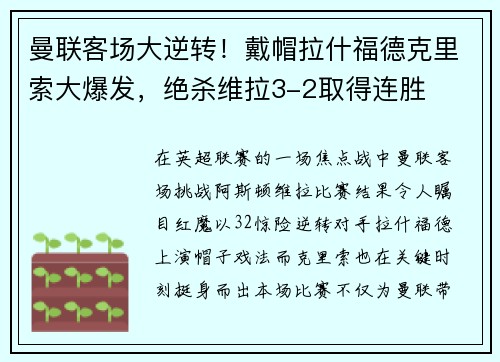 曼联客场大逆转！戴帽拉什福德克里索大爆发，绝杀维拉3-2取得连胜

在英超联赛的一场焦点战中曼联客场挑战阿斯顿维拉比赛结果令人瞩目红魔以32惊险逆转对手拉什福德上演帽子戏法而克里索也在关键时刻挺身而出本场比赛不仅为曼联带